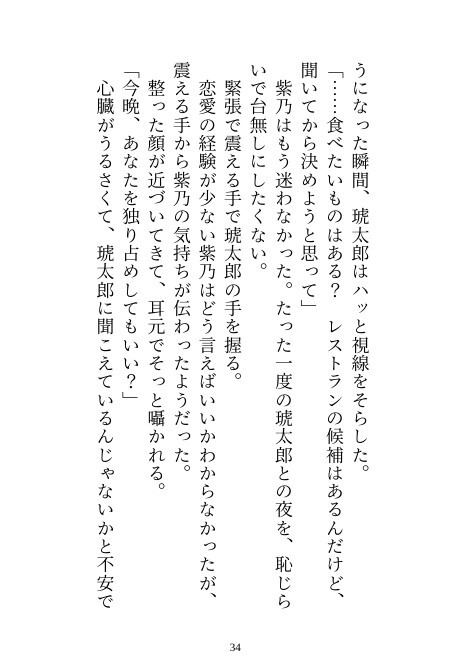 うになった瞬間、琥太郎はハッと視線をそらした。
「……食べたいものはある？　レストランの候補はあるんだけど、聞いてから決めようと思って」
紫乃はもう迷わなかった。たった一度の琥太郎との夜を、恥じらいで台無しにしたくない。
緊張で震える手で琥太郎の手を握る。
恋愛の経験が少ない紫乃はどう言えばいいかわからなかったが、震える手から紫乃の気持ちが伝わったようだった。
整った顔が近づいてきて、耳元でそっと囁かれる。
「今晩、あなたを独り占めしてもいい？」
心臓がうるさくて、琥太郎に聞こえているんじゃないかと不安で

34